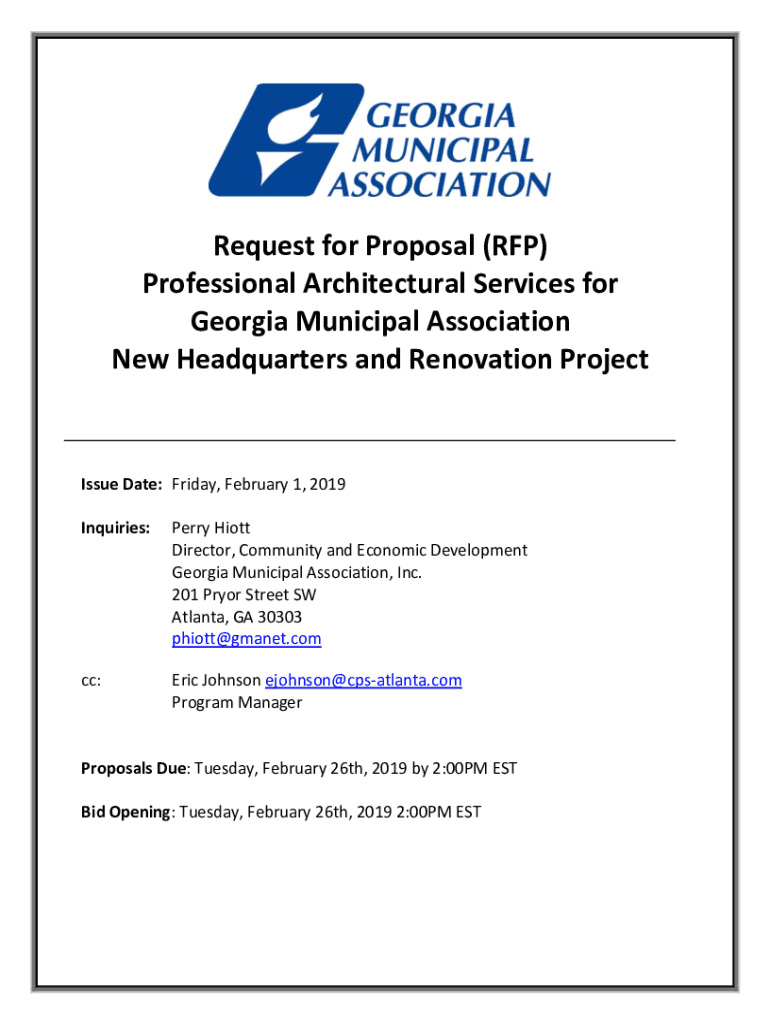 GEORGIA MUNICIPAL ASSOCIATION

Request for Proposal (RFP)
Professional Architectural Services for
Georgia Municipal Association
New Headquarters and Renovation Project

Issue Date: Friday, February 1, 2019

Inquiries: Perry Hiott
Director, Community and Economic Development
Georgia Municipal Association, Inc.
201 Pryor Street SW
Atlanta, GA 30303
phiott@gmanet.com

cc: Eric Johnson ejohnson@cps-atlanta.com
Program Manager

Proposals Due: Tuesday, February 26th, 2019 by 2:00PM EST

Bid Opening: Tuesday, February 26th, 2019 2:00PM EST